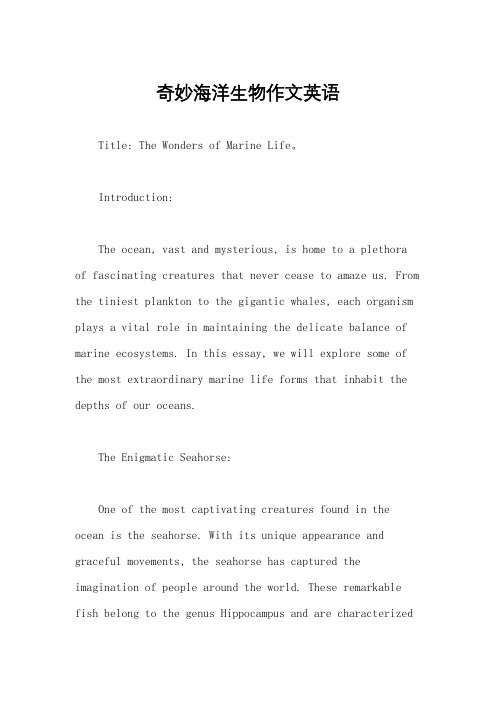 奇妙海洋生物作文英语

Title: The Wonders of Marine Life。

Introduction:

The ocean, vast and mysterious, is home to a plethora of fascinating creatures that never cease to amaze us. From the tiniest plankton to the gigantic whales, each organism plays a vital role in maintaining the delicate balance of marine ecosystems. In this essay, we will explore some of the most extraordinary marine life forms that inhabit the depths of our oceans.

The Enigmatic Seahorse:

One of the most captivating creatures found in the ocean is the seahorse. With its unique appearance and graceful movements, the seahorse has captured the imagination of people around the world. These remarkable fish belong to the genus Hippocampus and are characterized